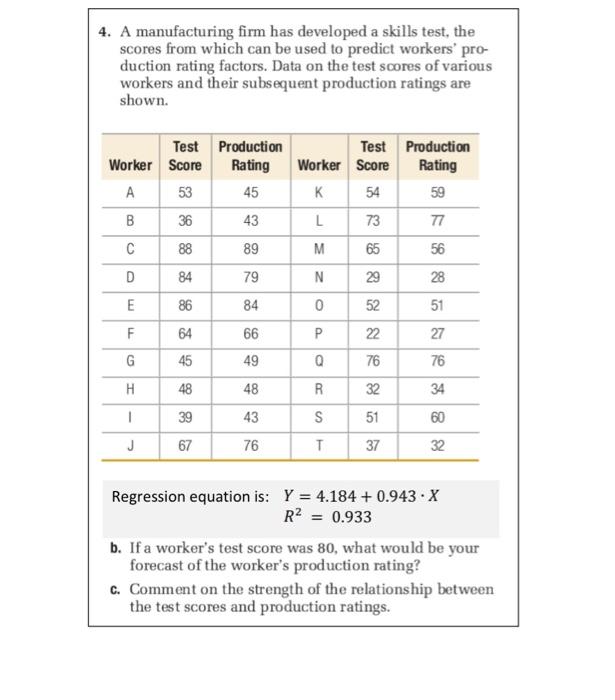 4. A manufacturing firm has developed a skills test, the scores from which can be used to predict workers' production rating factors. Data on the test scores of various workers and their subsequent production ratings are shown.

| Worker | Test Score | Production Rating | Worker | Test Score | Production Rating |
|---|---|---|---|---|---|
| A | 53 | 45 | K | 54 | 59 |
| B | 36 | 43 | L | 73 | 77 |
| C | 88 | 89 | M | 65 | 56 |
| D | 84 | 79 | N | 29 | 28 |
| E | 86 | 84 | O | 52 | 51 |
| F | 64 | 66 | P | 22 | 27 |
| G | 45 | 49 | Q | 76 | 76 |
| H | 48 | 48 | R | 32 | 34 |
| I | 39 | 43 | S | 51 | 60 |
| J | 67 | 76 | T | 37 | 32 |

Regression equation is: $Y = 4.184 + 0.943 \cdot X$
$R^2 = 0.933$

b. If a worker's test score was 80, what would be your forecast of the worker's production rating?

c. Comment on the strength of the relationship between the test scores and production ratings.